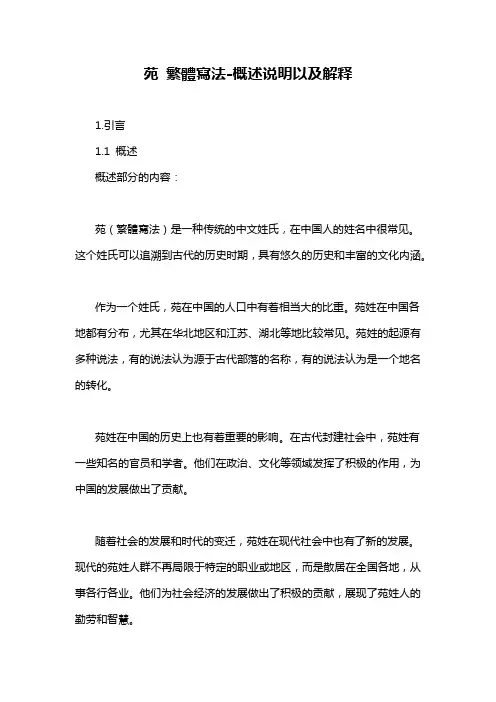 苑 繁體寫法-概述说明以及解释

1.引言

1.1 概述

概述部分的内容：

苑（繁體寫法）是一种传统的中文姓氏，在中国人的姓名中很常见。这个姓氏可以追溯到古代的历史时期，具有悠久的历史和丰富的文化内涵。

作为一个姓氏，苑在中国的人口中有着相当大的比重。苑姓在中国各地都有分布，尤其在华北地区和江苏、湖北等地比较常见。苑姓的起源有多种说法，有的说法认为源于古代部落的名称，有的说法认为是一个地名的转化。

苑姓在中国的历史上也有着重要的影响。在古代封建社会中，苑姓有一些知名的官员和学者。他们在政治、文化等领域发挥了积极的作用，为中国的发展做出了贡献。

随着社会的发展和时代的变迁，苑姓在现代社会中也有了新的发展。现代的苑姓人群不再局限于特定的职业或地区，而是散居在全国各地，从事各行各业。他们为社会经济的发展做出了积极的贡献，展现了苑姓人的勤劳和智慧。